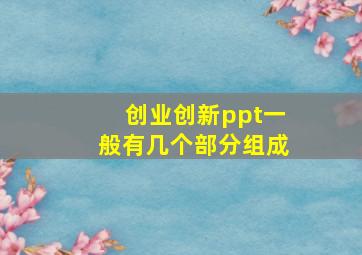 创业创新ppt一般有几个部分组成